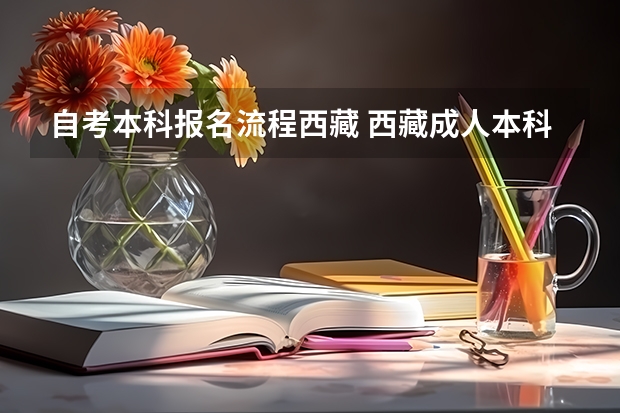 自考本科报名流程西藏 西藏成人本科